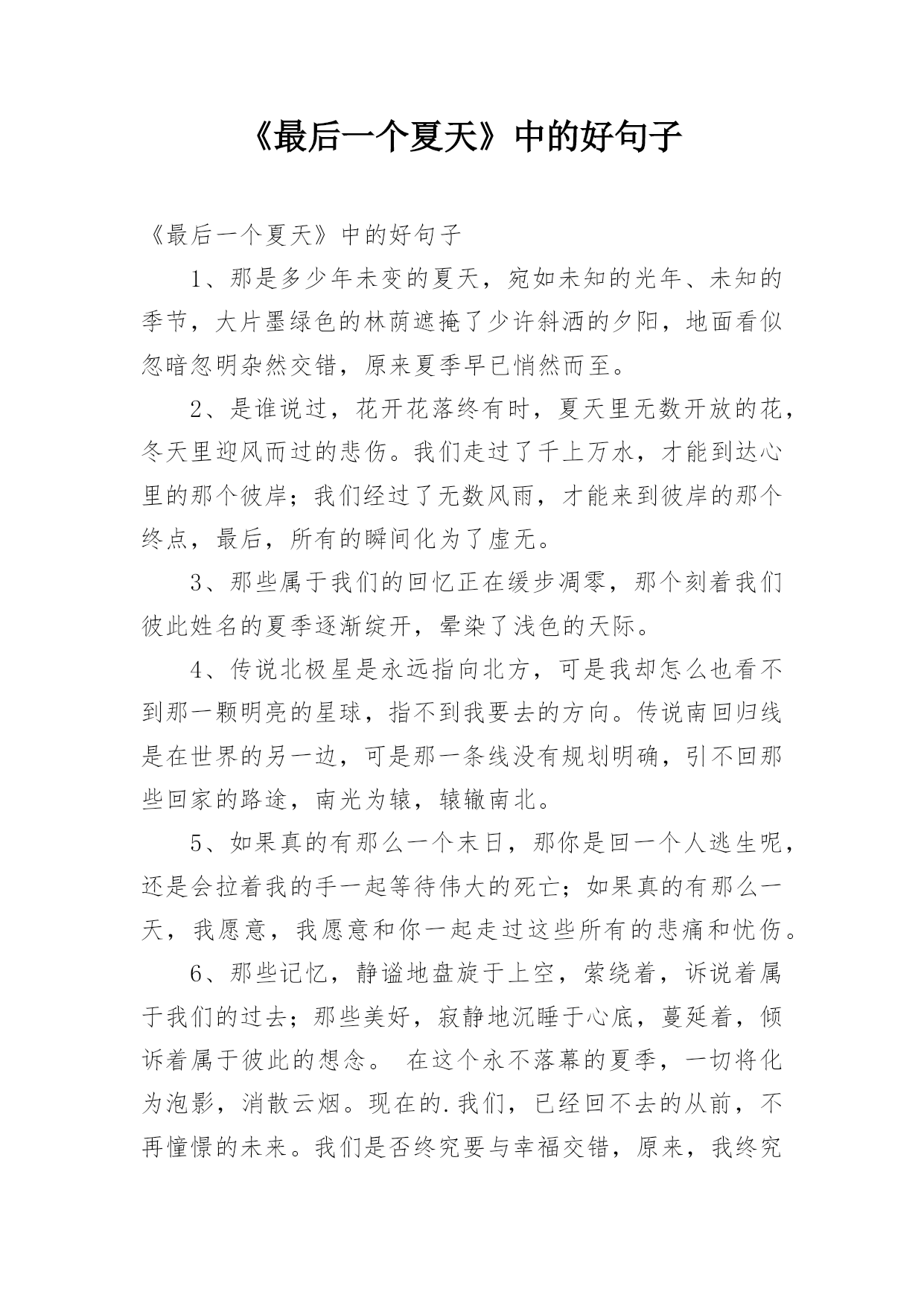 《最后一个夏天》中的好句子

《最后一个夏天》中的好句子

1、那是多少年未变的夏天，宛如未知的光年、未知的季节，大片墨绿色的林荫遮掩了少许斜洒的夕阳，地面看似忽暗忽明杂然交错，原来夏季早已悄然而至。

2、是谁说过，花开花落终有时，夏天里无数开放的花，冬天里迎风而过的悲伤。我们走过了千上万水，才能到达心里的那个彼岸；我们经过了无数风雨，才能来到彼岸的那个终点，最后，所有的瞬间化为了虚无。

3、那些属于我们的回忆正在缓步凋零，那个刻着我们彼此姓名的夏季逐渐绽开，晕染了浅色的天际。

4、传说北极星是永远指向北方，可是我却怎么也看不到那一颗明亮的星球，指不到我要去的方向。传说南回归线是在世界的另一边，可是那一条线没有规划明确，引不回那些回家的路途，南光为辕，辕辙南北。

5、如果真的有那么一个末日，那你是回一个人逃生呢，还是会拉着我的手一起等待伟大的死亡；如果真的有那么一天，我愿意，我愿意和你一起走过这些所有的悲痛和忧伤。

6、那些记忆，静谧地盘旋于上空，萦绕着，诉说着属于我们的过去；那些美好，寂静地沉睡于心底，蔓延着，倾诉着属于彼此的想念。 在这个永不落幕的夏季，一切将化为泡影，消散云烟。现在的.我们，已经回不去的从前，不再憧憬的未来。我们是否终究要与幸福交错，原来，我终究